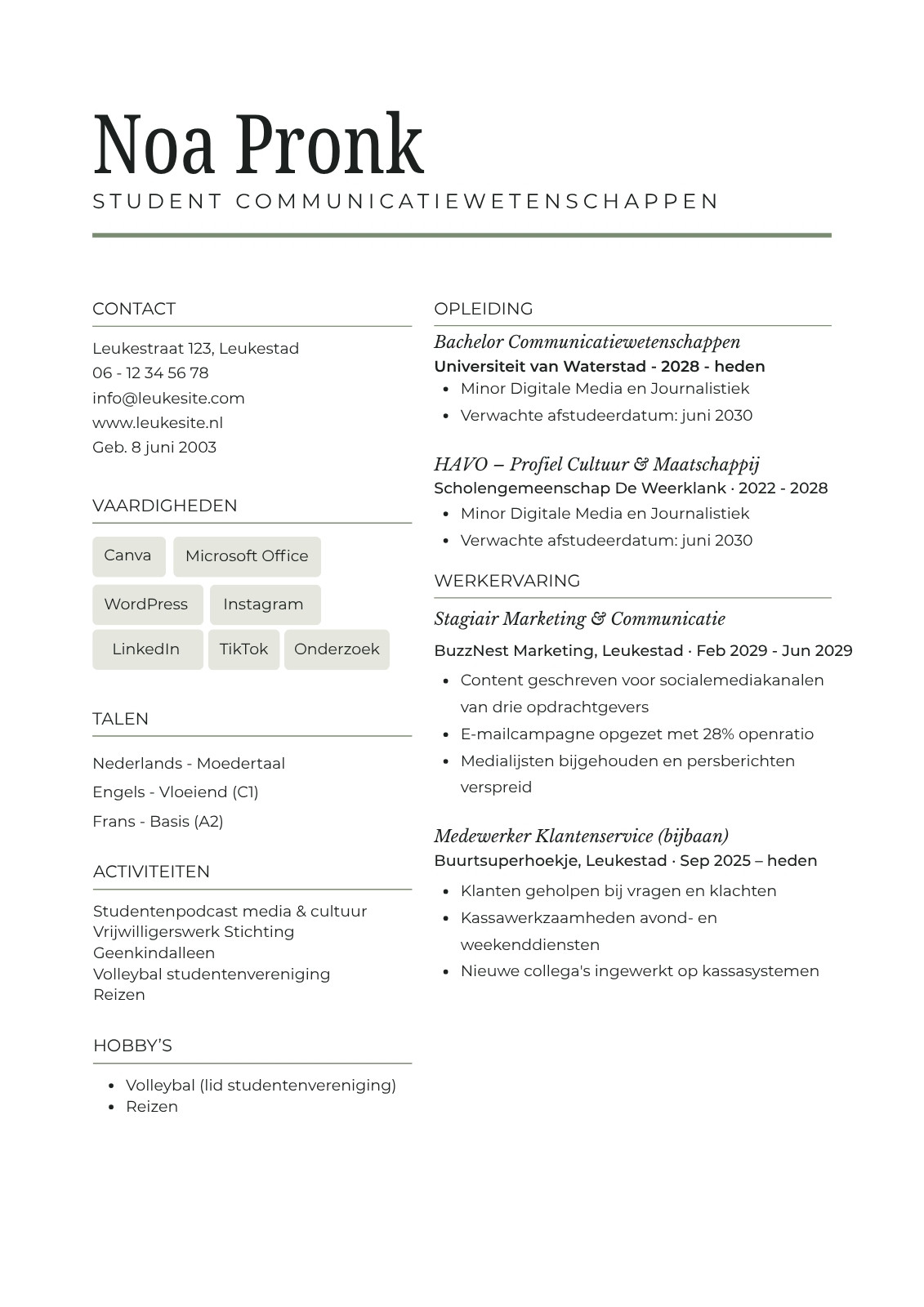 Noa Pronk
STUDENT COMMUNICATIEWETENSCHAPPEN

CONTACT

Leukestraat 123, Leukestad
06 - 12 34 56 78
info@leukesite.com
www.leukesite.nl
Geb. 8 juni 2003

VAARDIGHEDEN

Canva
Microsoft Office
WordPress
Instagram
LinkedIn
TikTok
Onderzoek

TALEN

Nederlands - Moedertaal
Engels - Vloeiend (C1)
Frans - Basis (A2)

ACTIVITEITEN

Studentenpodcast media & cultuur
Vrijwilligerswerk Stichting Geenkindalleen
Volleybal studentenvereniging
Reizen

HOBBY'S

- Volleybal (lid studentenvereniging)
- Reizen

OPLEIDING

Bachelor Communicatiewetenschappen
Universiteit van Waterstad - 2028 - heden
- Minor Digitale Media en Journalistiek
- Verwachte afstudeerdatum: juni 2030

HAVO – Profiel Cultuur & Maatschappij
Scholengemeenschap De Weerklank · 2022 - 2028
- Minor Digitale Media en Journalistiek
- Verwachte afstudeerdatum: juni 2030

WERKERVARING

Stagiair Marketing & Communicatie
BuzzNest Marketing, Leukestad · Feb 2029 - Jun 2029
- Content geschreven voor socialemediakanalen van drie opdrachtgevers
- E-mailcampagne opgezet met 28% openratio
- Medialijsten bijgehouden en persberichten verspreid

Medewerker Klantenservice (bijbaan)
Buurtsuperhoekje, Leukestad · Sep 2025 – heden
- Klanten geholpen bij vragen en klachten
- Kassawerkzaamheden avond- en weekenddiensten
- Nieuwe collega's ingewerkt op kassasystemen